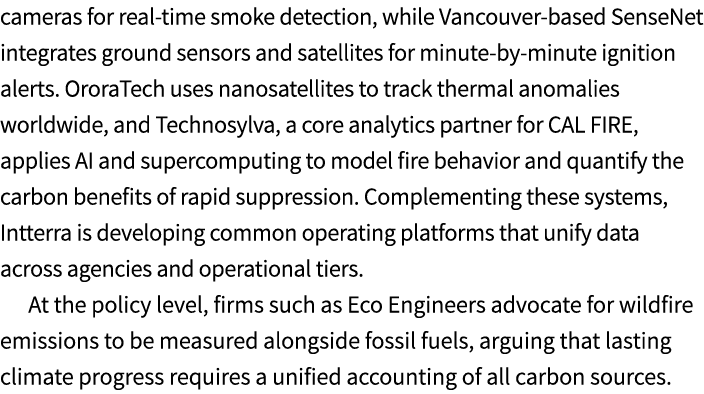 cameras for real-time smoke detection, while Vancouver-based SenseNet integrates ground sensors and satellites for minute-by-minute ignition alerts. OroraTech uses nanosatellites to track thermal anomalies worldwide, and Technosylva, a core analytics partner for CAL FIRE, applies AI and supercomputing to model fire behavior and quantify the carbon benefits of rapid suppression. Complementing these systems, Intterra is developing common operating platforms that unify data across agencies and operational tiers.

At the policy level, firms such as Eco Engineers advocate for wildfire emissions to be measured alongside fossil fuels, arguing that lasting climate progress requires a unified accounting of all carbon sources.